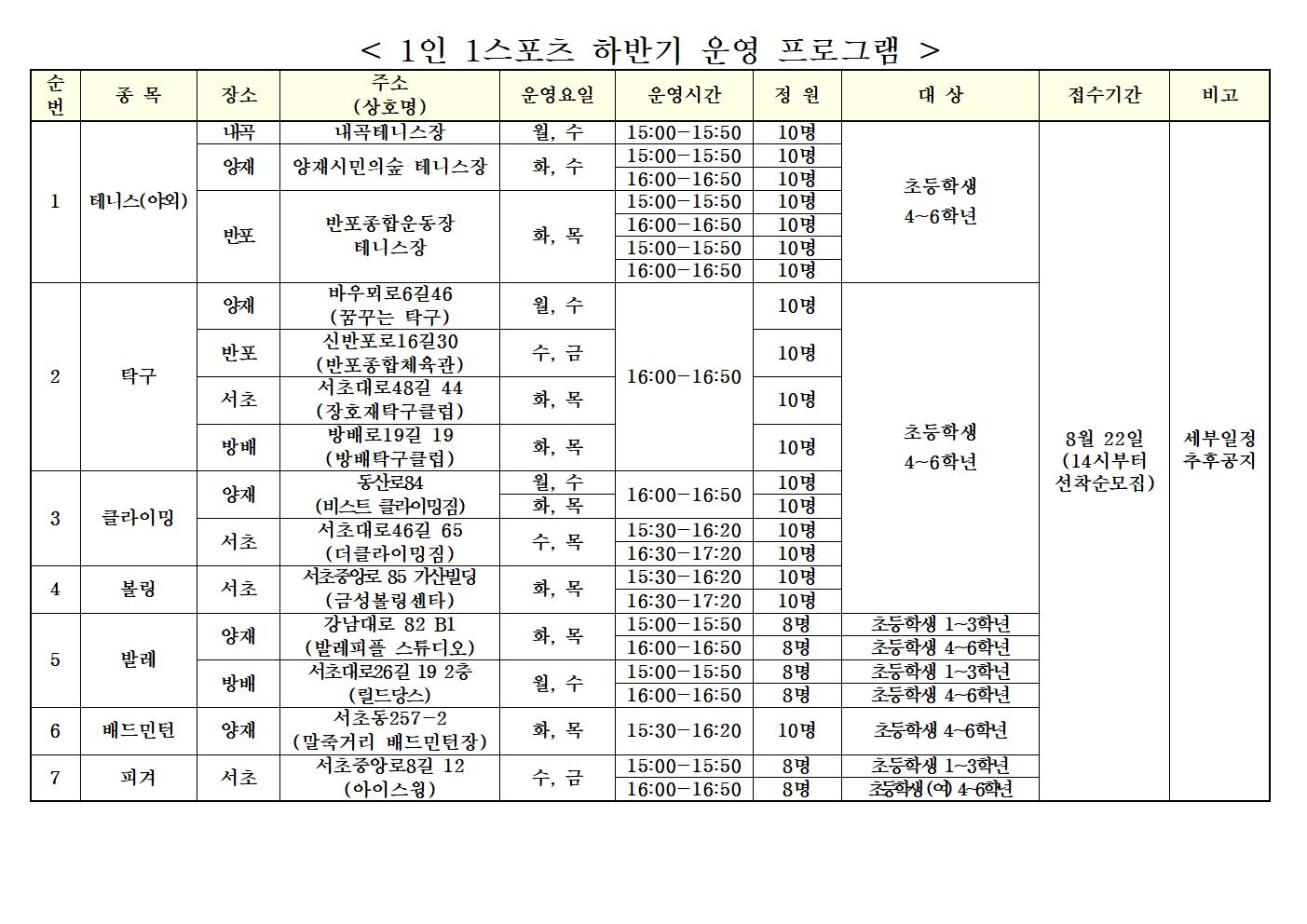 < 1인 1스포츠 하반기 운영 프로그램 >

| 순번 | 종 목 | 장소 | 주소 (상호명) | 운영요일 | 운영시간 | 정 원 | 대 상 | 접수기간 | 비고 |
|---|---|---|---|---|---|---|---|---|---|
| 1 | 테니스(야외) | 내곡 | 내곡테니스장 | 월, 수 | 15:00-15:50 | 10명 | 초등학생 4~6학년 | 8월 22일 (14시부터 선착순모집) | 세부일정 추후공지 |
| | | 양재 | 양재시민의숲 테니스장 | 화, 수 | 15:00-15:50 | 10명 | | | |
| | | | | | 16:00-16:50 | 10명 | | | |
| | | 반포 | 반포종합운동장 테니스장 | 화, 목 | 15:00-15:50 | 10명 | | | |
| | | | | | 16:00-16:50 | 10명 | | | |
| | | | | | 15:00-15:50 | 10명 | | | |
| | | | | | 16:00-16:50 | 10명 | | | |
| 2 | 탁구 | 양재 | 바우뫼로6길46 (꿈꾸는 탁구) | 월, 수 | 16:00-16:50 | 10명 | 초등학생 4~6학년 | | |
| | | 반포 | 신반포로16길30 (반포종합체육관) | 수, 금 | | 10명 | | | |
| | | 서초 | 서초대로48길 44 (장호재탁구클럽) | 화, 목 | | 10명 | | | |
| | | 방배 | 방배로19길 19 (방배탁구클럽) | 화, 목 | | 10명 | | | |
| 3 | 클라이밍 | 양재 | 동산로84 (비스트 클라이밍짐) | 월, 수 | 16:00-16:50 | 10명 | | | |
| | | | | 화, 목 | | 10명 | | | |
| | | 서초 | 서초대로46길 65 (더클라이밍짐) | 수, 목 | 15:30-16:20 | 10명 | | | |
| | | | | | 16:30-17:20 | 10명 | | | |
| 4 | 볼링 | 서초 | 서초중앙로 85 가산빌딩 (금성볼링센타) | 화, 목 | 15:30-16:20 | 10명 | | | |
| | | | | | 16:30-17:20 | 10명 | | | |
| 5 | 발레 | 양재 | 강남대로 82 B1 (발레피플 스튜디오) | 화, 목 | 15:00-15:50 | 8명 | 초등학생 1~3학년 | | |
| | | | | | 16:00-16:50 | 8명 | 초등학생 4~6학년 | | |
| | | 방배 | 서초대로26길 19 2층 (릴드당스) | 월, 수 | 15:00-15:50 | 8명 | 초등학생 1~3학년 | | |
| | | | | | 16:00-16:50 | 8명 | 초등학생 4~6학년 | | |
| 6 | 배드민턴 | 양재 | 서초동257-2 (말죽거리 배드민턴장) | 화, 목 | 15:30-16:20 | 10명 | 초등학생 4~6학년 | | |
| 7 | 피겨 | 서초 | 서초중앙로8길 12 (아이스윙) | 수, 금 | 15:00-15:50 | 8명 | 초등학생 1~3학년 | | |
| | | | | | 16:00-16:50 | 8명 | 초등학생(여) 4~6학년 | | |